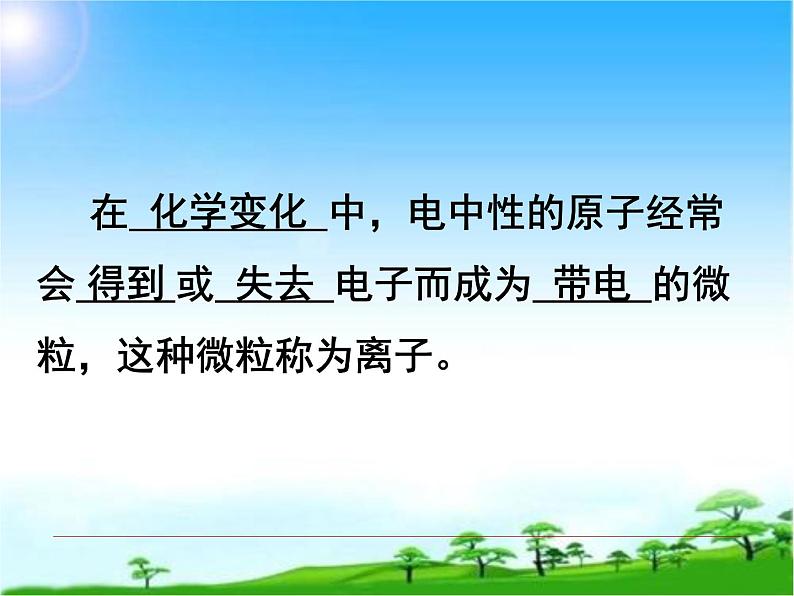 在 化学变化 中，电中性的原子经常会 得到 或 失去 电子而成为 带电 的微粒，这种微粒称为离子。